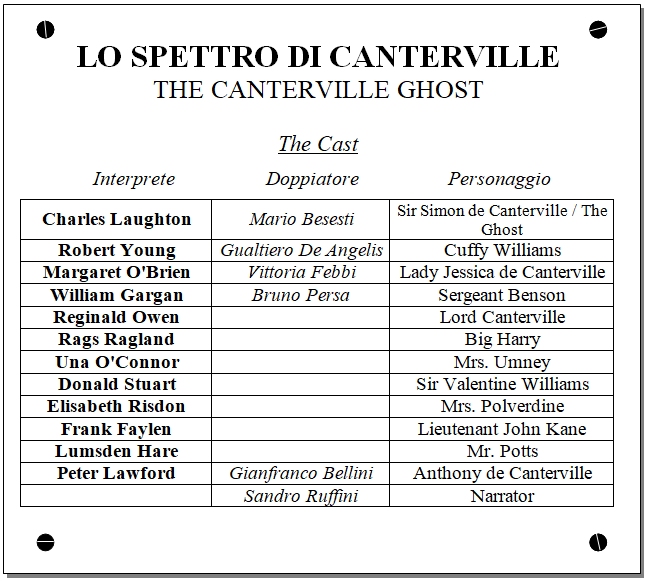 LO SPETTRO DI CANTERVILLE
THE CANTERVILLE GHOST

The Cast

| Interprete | Doppiatore | Personaggio |
|---|---|---|
| Charles Laughton | Mario Besesti | Sir Simon de Canterville / The Ghost |
| Robert Young | Gualtiero De Angelis | Cuffy Williams |
| Margaret O'Brien | Vittoria Febbi | Lady Jessica de Canterville |
| William Gargan | Bruno Persa | Sergeant Benson |
| Reginald Owen | | Lord Canterville |
| Rags Ragland | | Big Harry |
| Una O'Connor | | Mrs. Umney |
| Donald Stuart | | Sir Valentine Williams |
| Elisabeth Risdon | | Mrs. Polverdine |
| Frank Faylen | | Lieutenant John Kane |
| Lumsden Hare | | Mr. Potts |
| Peter Lawford | Gianfranco Bellini | Anthony de Canterville |
| | Sandro Ruffini | Narrator |